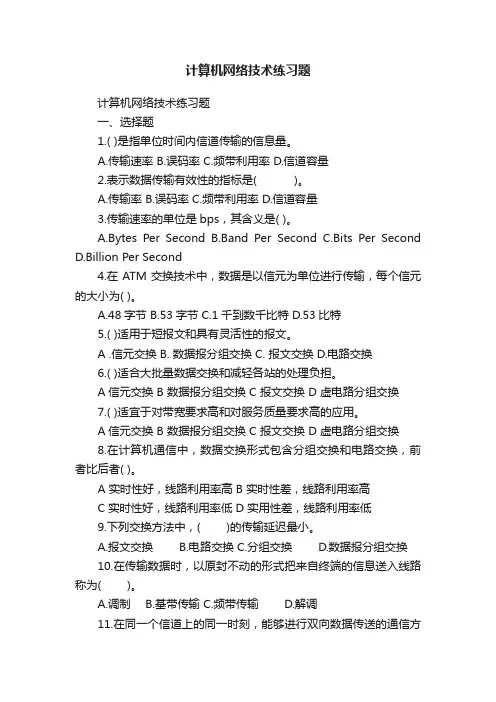 计算机网络技术练习题

计算机网络技术练习题

一、选择题

1.( )是指单位时间内信道传输的信息量。

A.传输速率 B.误码率 C.频带利用率 D.信道容量

2.表示数据传输有效性的指标是( )。

A.传输率 B.误码率 C.频带利用率 D.信道容量

3.传输速率的单位是 bps，其含义是( )。

A.Bytes Per Second B.Band Per Second C.Bits Per Second D.Billion Per Second

4.在 ATM 交换技术中，数据是以信元为单位进行传输，每个信元的大小为( )。

A.48 字节 B.53 字节 C.1 千到数千比特 D.53 比特

5.( )适用于短报文和具有灵活性的报文。

A .信元交换 B. 数据报分组交换 C. 报文交换 D.电路交换

6.( )适合大批量数据交换和减轻各站的处理负担。

A 信元交换 B 数据报分组交换 C 报文交换 D 虚电路分组交换

7.( )适宜于对带宽要求高和对服务质量要求高的应用。

A 信元交换 B 数据报分组交换 C 报文交换 D 虚电路分组交换

8.在计算机通信中，数据交换形式包含分组交换和电路交换，前者比后者( )。

A 实时性好，线路利用率高 B 实时性差，线路利用率高

C 实时性好，线路利用率低 D 实用性差，线路利用率低

9.下列交换方法中，( )的传输延迟最小。

A.报文交换 B.电路交换 C.分组交换 D.数据报分组交换

10.在传输数据时，以原封不动的形式把来自终端的信息送入线路称为( )。

A.调制 B.基带传输 C.频带传输 D.解调

11.在同一个信道上的同一时刻，能够进行双向数据传送的通信方